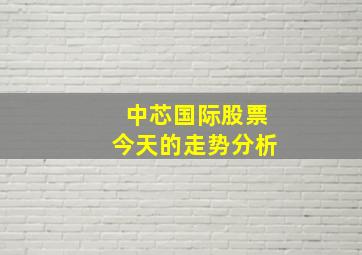 中芯国际股票
今天的走势分析